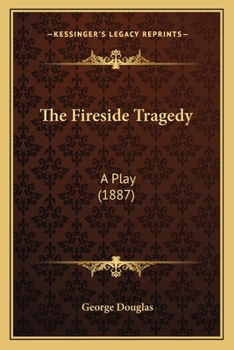 —KESSINGER'S LEGACY REPRINTS—

The Fireside Tragedy

A Play
(1887)

George Douglas